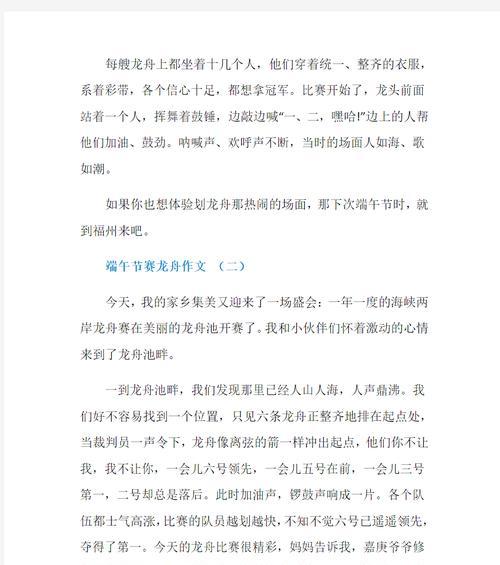 每艘龙舟上都坐着十几个人，他们穿着统一、整齐的衣服，系着彩带，各个信心十足，都想拿冠军。比赛开始了，龙头前面站着一个人，挥舞着鼓锤，边敲边喊“一、二，嘿哈!”边上的人帮他们加油、鼓劲。呐喊声、欢呼声不断，当时的场面人如海、歌如潮。

如果你也想体验划龙舟那热闹的场面，那下次端午节时，就到福州来吧。

端午节赛龙舟作文 （二）

今天，我的家乡集美又迎来了一场盛会：一年一度的海峡两岸龙舟赛在美丽的龙舟池开赛了。我和小伙伴们怀着激动的心情来到了龙舟池畔。

一到龙舟池畔，我们发现那里已经人山人海，人声鼎沸。我们好不容易找到一个位置，只见六条龙舟正整齐地排在起点处，当裁判员一声令下，龙舟像离弦的箭一样冲出起点，他们你不让我，我不让你，一会儿六号领先，一会儿五号在前，一会儿三号第一，二号却总是落后。此时加油声，锣鼓声响成一片。各个队伍都士气高涨，比赛的队员越划越快，不知不觉六号已遥遥领先，夺得了第一。今天的龙舟比赛很精彩，妈妈告诉我，嘉庚爷爷修